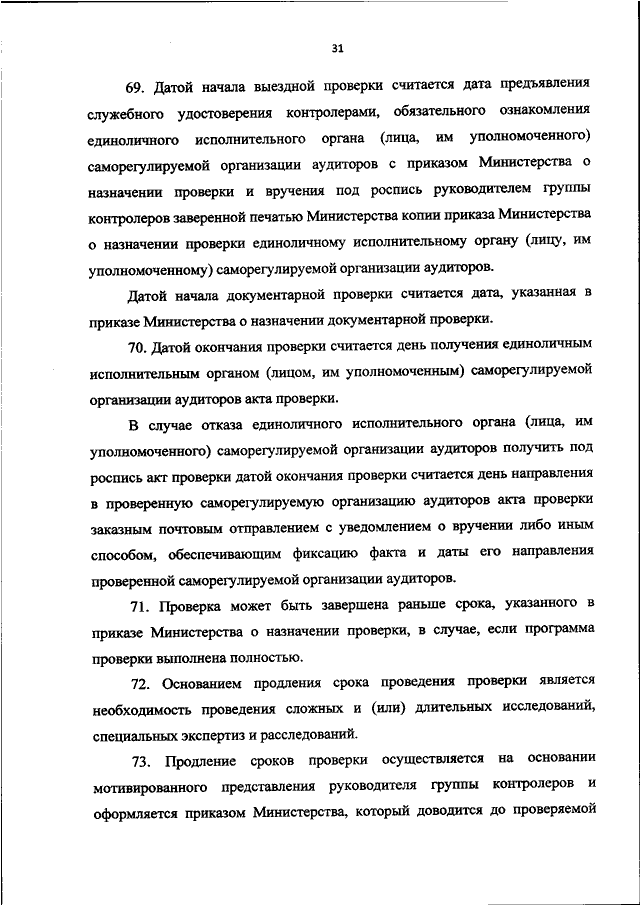 31

69. Датой начала выездной проверки считается дата предъявления служебного удостоверения контролерами, обязательного ознакомления единоличного исполнительного органа (лица, им уполномоченного) саморегулируемой организации аудиторов с приказом Министерства о назначении проверки и вручения под роспись руководителем группы контролеров заверенной печатью Министерства копии приказа Министерства о назначении проверки единоличному исполнительному органу (лицу, им уполномоченному) саморегулируемой организации аудиторов.

Датой начала документарной проверки считается дата, указанная в приказе Министерства о назначении документарной проверки.

70. Датой окончания проверки считается день получения единоличным исполнительным органом (лицом, им уполномоченным) саморегулируемой организации аудиторов акта проверки.

В случае отказа единоличного исполнительного органа (лица, им уполномоченного) саморегулируемой организации аудиторов получить под роспись акт проверки датой окончания проверки считается день направления в проверенную саморегулируемую организацию аудиторов акта проверки заказным почтовым отправлением с уведомлением о вручении либо иным способом, обеспечивающим фиксацию факта и даты его направления проверенной саморегулируемой организации аудиторов.

71. Проверка может быть завершена раньше срока, указанного в приказе Министерства о назначении проверки, в случае, если программа проверки выполнена полностью.

72. Основанием продления срока проведения проверки является необходимость проведения сложных и (или) длительных исследований, специальных экспертиз и расследований.

73. Продление сроков проверки осуществляется на основании мотивированного представления руководителя группы контролеров и оформляется приказом Министерства, который доводится до проверяемой